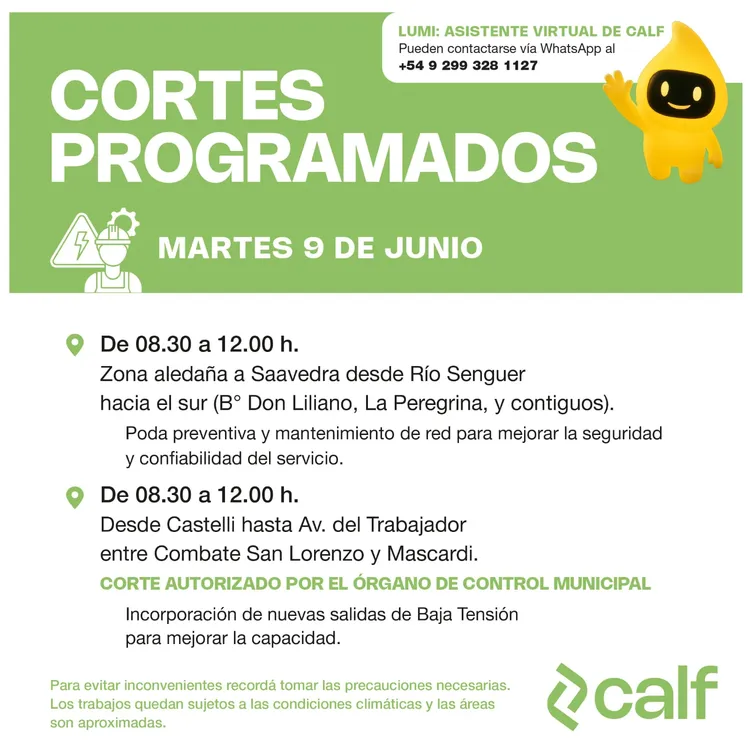 LUMI: ASISTENTE VIRTUAL DE CALF
Pueden contactarse vía WhatsApp al
+54 9 299 328 1127

CORTES PROGRAMADOS

MARTES 9 DE JUNIO

De 08.30 a 12.00 h.
Zona aledaña a Saavedra desde Río Senguer hacia el sur (B° Don Liliano, La Peregrina, y contiguos).

Poda preventiva y mantenimiento de red para mejorar la seguridad y confiabilidad del servicio.

De 08.30 a 12.00 h.
Desde Castelli hasta Av. del Trabajador entre Combate San Lorenzo y Mascardi.

CORTE AUTORIZADO POR EL ÓRGANO DE CONTROL MUNICIPAL

Incorporación de nuevas salidas de Baja Tensión para mejorar la capacidad.

Para evitar inconvenientes recordá tomar las precauciones necesarias. Los trabajos quedan sujetos a las condiciones climáticas y las áreas son aproximadas.

calf